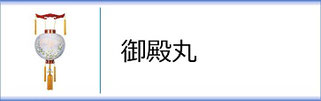 御殿丸